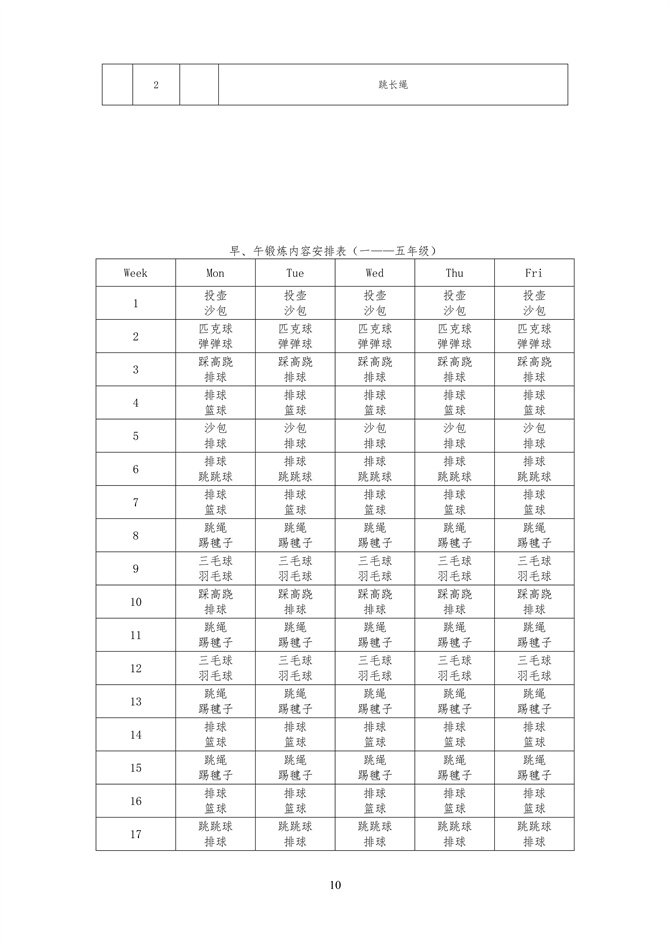 |  | 2 |  | 跳长绳 |
|---|---|---|---|

早、午锻炼内容安排表（一——五年级）

| Week | Mon | Tue | Wed | Thu | Fri |
|---|---|---|---|---|---|
| 1 | 投壶 沙包 | 投壶 沙包 | 投壶 沙包 | 投壶 沙包 | 投壶 沙包 |
| 2 | 匹克球 弹弹球 | 匹克球 弹弹球 | 匹克球 弹弹球 | 匹克球 弹弹球 | 匹克球 弹弹球 |
| 3 | 踩高跷 排球 | 踩高跷 排球 | 踩高跷 排球 | 踩高跷 排球 | 踩高跷 排球 |
| 4 | 排球 篮球 | 排球 篮球 | 排球 篮球 | 排球 篮球 | 排球 篮球 |
| 5 | 沙包 排球 | 沙包 排球 | 沙包 排球 | 沙包 排球 | 沙包 排球 |
| 6 | 排球 跳跳球 | 排球 跳跳球 | 排球 跳跳球 | 排球 跳跳球 | 排球 跳跳球 |
| 7 | 排球 篮球 | 排球 篮球 | 排球 篮球 | 排球 篮球 | 排球 篮球 |
| 8 | 跳绳 踢毽子 | 跳绳 踢毽子 | 跳绳 踢毽子 | 跳绳 踢毽子 | 跳绳 踢毽子 |
| 9 | 三毛球 羽毛球 | 三毛球 羽毛球 | 三毛球 羽毛球 | 三毛球 羽毛球 | 三毛球 羽毛球 |
| 10 | 踩高跷 排球 | 踩高跷 排球 | 踩高跷 排球 | 踩高跷 排球 | 踩高跷 排球 |
| 11 | 跳绳 踢毽子 | 跳绳 踢毽子 | 跳绳 踢毽子 | 跳绳 踢毽子 | 跳绳 踢毽子 |
| 12 | 三毛球 羽毛球 | 三毛球 羽毛球 | 三毛球 羽毛球 | 三毛球 羽毛球 | 三毛球 羽毛球 |
| 13 | 跳绳 踢毽子 | 跳绳 踢毽子 | 跳绳 踢毽子 | 跳绳 踢毽子 | 跳绳 踢毽子 |
| 14 | 排球 篮球 | 排球 篮球 | 排球 篮球 | 排球 篮球 | 排球 篮球 |
| 15 | 跳绳 踢毽子 | 跳绳 踢毽子 | 跳绳 踢毽子 | 跳绳 踢毽子 | 跳绳 踢毽子 |
| 16 | 排球 篮球 | 排球 篮球 | 排球 篮球 | 排球 篮球 | 排球 篮球 |
| 17 | 跳跳球 排球 | 跳跳球 排球 | 跳跳球 排球 | 跳跳球 排球 | 跳跳球 排球 |

10